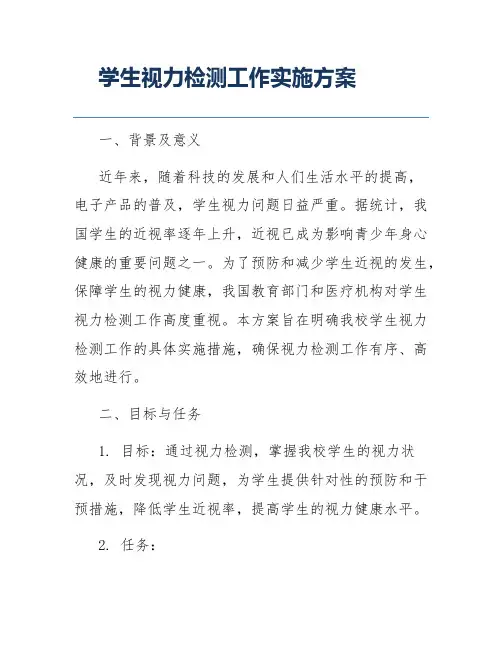 学生视力检测工作实施方案

一、背景及意义

近年来，随着科技的发展和人们生活水平的提高，电子产品的普及，学生视力问题日益严重。据统计，我国学生的近视率逐年上升，近视已成为影响青少年身心健康的重要问题之一。为了预防和减少学生近视的发生，保障学生的视力健康，我国教育部门和医疗机构对学生视力检测工作高度重视。本方案旨在明确我校学生视力检测工作的具体实施措施，确保视力检测工作有序、高效地进行。

二、目标与任务

1. 目标：通过视力检测，掌握我校学生的视力状况，及时发现视力问题，为学生提供针对性的预防和干预措施，降低学生近视率，提高学生的视力健康水平。

2. 任务：